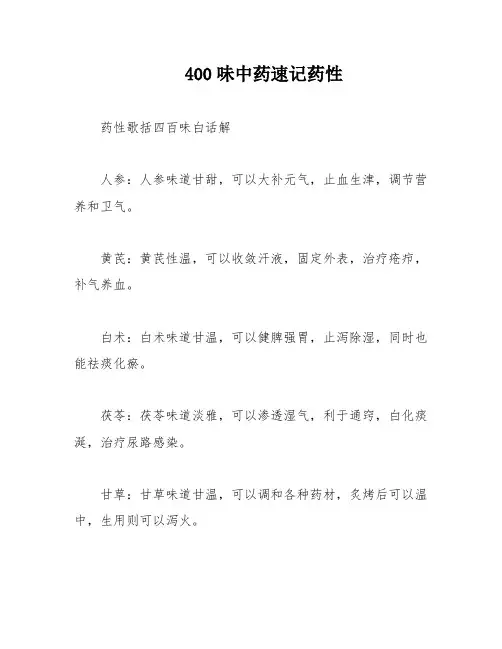 400 味中药速记药性

药性歌括四百味白话解

人参：人参味道甘甜，可以大补元气，止血生津，调节营养和卫气。

黄芪：黄芪性温，可以收敛汗液，固定外表，治疗疮疖，补气养血。

白术：白术味道甘温，可以健脾强胃，止泻除湿，同时也能祛痰化瘀。

茯苓：茯苓味道淡雅，可以渗透湿气，利于通窍，白化痰涎，治疗尿路感染。

甘草：甘草味道甘温，可以调和各种药材，炙烤后可以温中，生用则可以泻火。